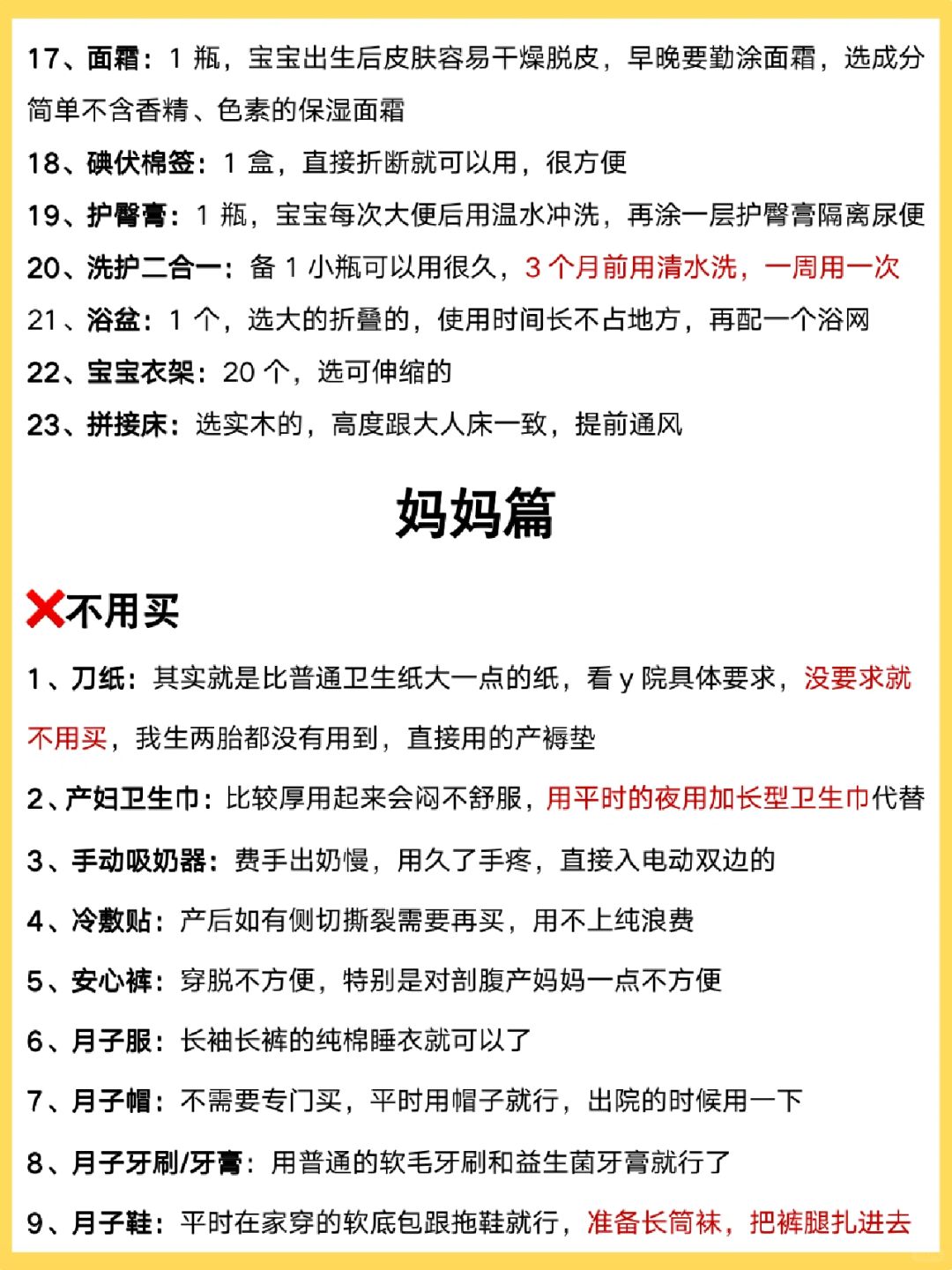 17、面霜：1 瓶，宝宝出生后皮肤容易干燥脱皮，早晚要勤涂面霜，选成分简单不含香精、色素的保湿面霜

18、碘伏棉签：1 盒，直接折断就可以用，很方便

19、护臀膏：1 瓶，宝宝每次大便后用温水冲洗，再涂一层护臀膏隔离尿便

20、洗护二合一：备 1 小瓶可以用很久，3 个月前用清水洗，一周用一次

21、浴盆：1 个，选大的折叠的，使用时间长不占地方，再配一个浴网

22、宝宝衣架：20 个，选可伸缩的

23、拼接床：选实木的，高度跟大人床一致，提前通风

妈妈篇

❌不用买

1、刀纸：其实就是比普通卫生纸大一点的纸，看 y 院具体要求，没要求就不用买，我生两胎都没有用到，直接用的产褥垫

2、产妇卫生巾：比较厚用起来会闷不舒服，用平时的夜用加长型卫生巾代替

3、手动吸奶器：费手出奶慢，用久了手疼，直接入电动双边的

4、冷敷贴：产后如有侧切撕裂需要再买，用不上纯浪费

5、安心裤：穿脱不方便，特别是对剖腹产妈妈一点不方便

6、月子服：长袖长裤的纯棉睡衣就可以了

7、月子帽：不需要专门买，平时用帽子就行，出院的时候用一下

8、月子牙刷/牙膏：用普通的软毛牙刷和益生菌牙膏就行了

9、月子鞋：平时在家穿的软底包跟拖鞋就行，准备长筒袜，把裤腿扎进去